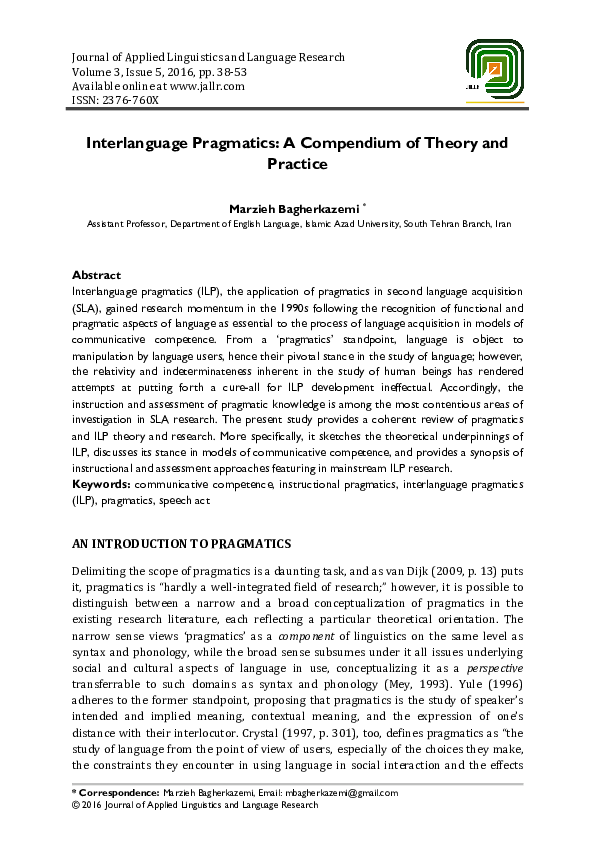 Journal of Applied Linguistics and Language Research
Volume 3, Issue 5, 2016, pp. 38-53
Available online at www.jallr.com
ISSN: 2376-760X

JALLR

Interlanguage Pragmatics: A Compendium of Theory and Practice

Marzieh Bagherkazemi *
Assistant Professor, Department of English Language, Islamic Azad University, South Tehran Branch, Iran

Abstract
Interlanguage pragmatics (ILP), the application of pragmatics in second language acquisition (SLA), gained research momentum in the 1990s following the recognition of functional and pragmatic aspects of language as essential to the process of language acquisition in models of communicative competence. From a 'pragmatics' standpoint, language is object to manipulation by language users, hence their pivotal stance in the study of language; however, the relativity and indeterminateness inherent in the study of human beings has rendered attempts at putting forth a cure-all for ILP development ineffectual. Accordingly, the instruction and assessment of pragmatic knowledge is among the most contentious areas of investigation in SLA research. The present study provides a coherent review of pragmatics and ILP theory and research. More specifically, it sketches the theoretical underpinnings of ILP, discusses its stance in models of communicative competence, and provides a synopsis of instructional and assessment approaches featuring in mainstream ILP research.
Keywords: communicative competence, instructional pragmatics, interlanguage pragmatics (ILP), pragmatics, speech act

AN INTRODUCTION TO PRAGMATICS

Delimiting the scope of pragmatics is a daunting task, and as van Dijk (2009, p. 13) puts it, pragmatics is "hardly a well-integrated field of research;" however, it is possible to distinguish between a narrow and a broad conceptualization of pragmatics in the existing research literature, each reflecting a particular theoretical orientation. The narrow sense views 'pragmatics' as a component of linguistics on the same level as syntax and phonology, while the broad sense subsumes under it all issues underlying social and cultural aspects of language in use, conceptualizing it as a perspective transferrable to such domains as syntax and phonology (Mey, 1993). Yule (1996) adheres to the former standpoint, proposing that pragmatics is the study of speaker's intended and implied meaning, contextual meaning, and the expression of one's distance with their interlocutor. Crystal (1997, p. 301), too, defines pragmatics as "the study of language from the point of view of users, especially of the choices they make, the constraints they encounter in using language in social interaction and the effects

* Correspondence: Marzieh Bagherkazemi, Email: mbagherkazemi@gmail.com
© 2016 Journal of Applied Linguistics and Language Research